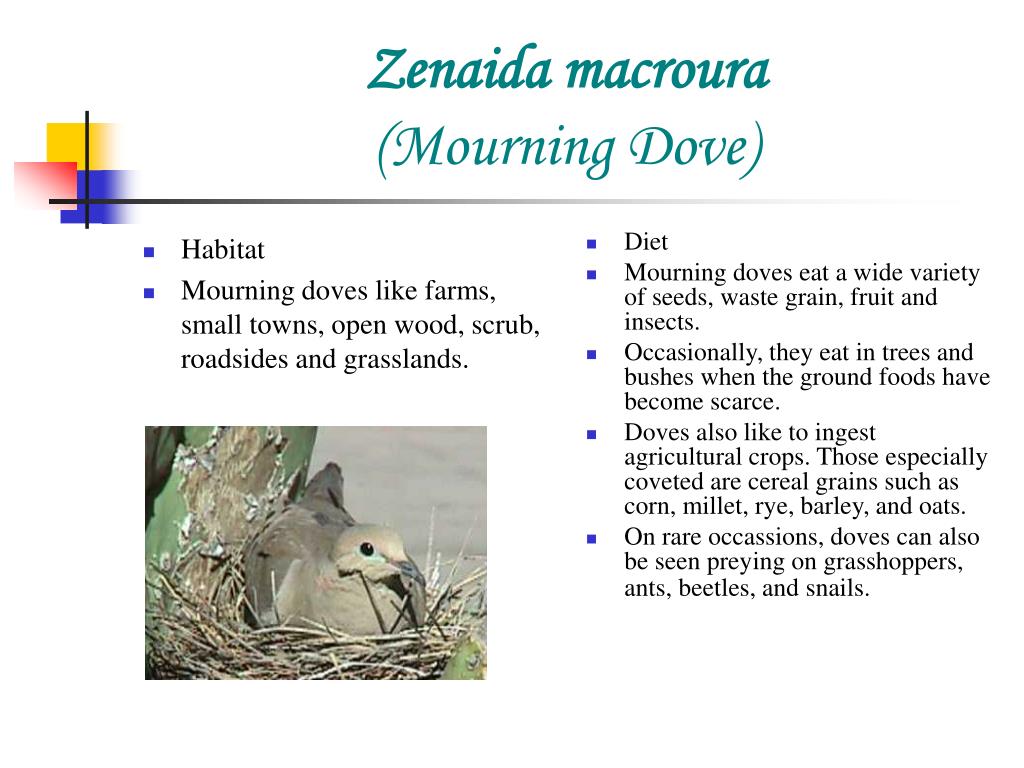 Zenaida macroura
(Mourning Dove)

- Habitat
- Mourning doves like farms, small towns, open wood, scrub, roadsides and grasslands.

- Diet
- Mourning doves eat a wide variety of seeds, waste grain, fruit and insects.
- Occasionally, they eat in trees and bushes when the ground foods have become scarce.
- Doves also like to ingest agricultural crops. Those especially coveted are cereal grains such as corn, millet, rye, barley, and oats.
- On rare occassions, doves can also be seen preying on grasshoppers, ants, beetles, and snails.